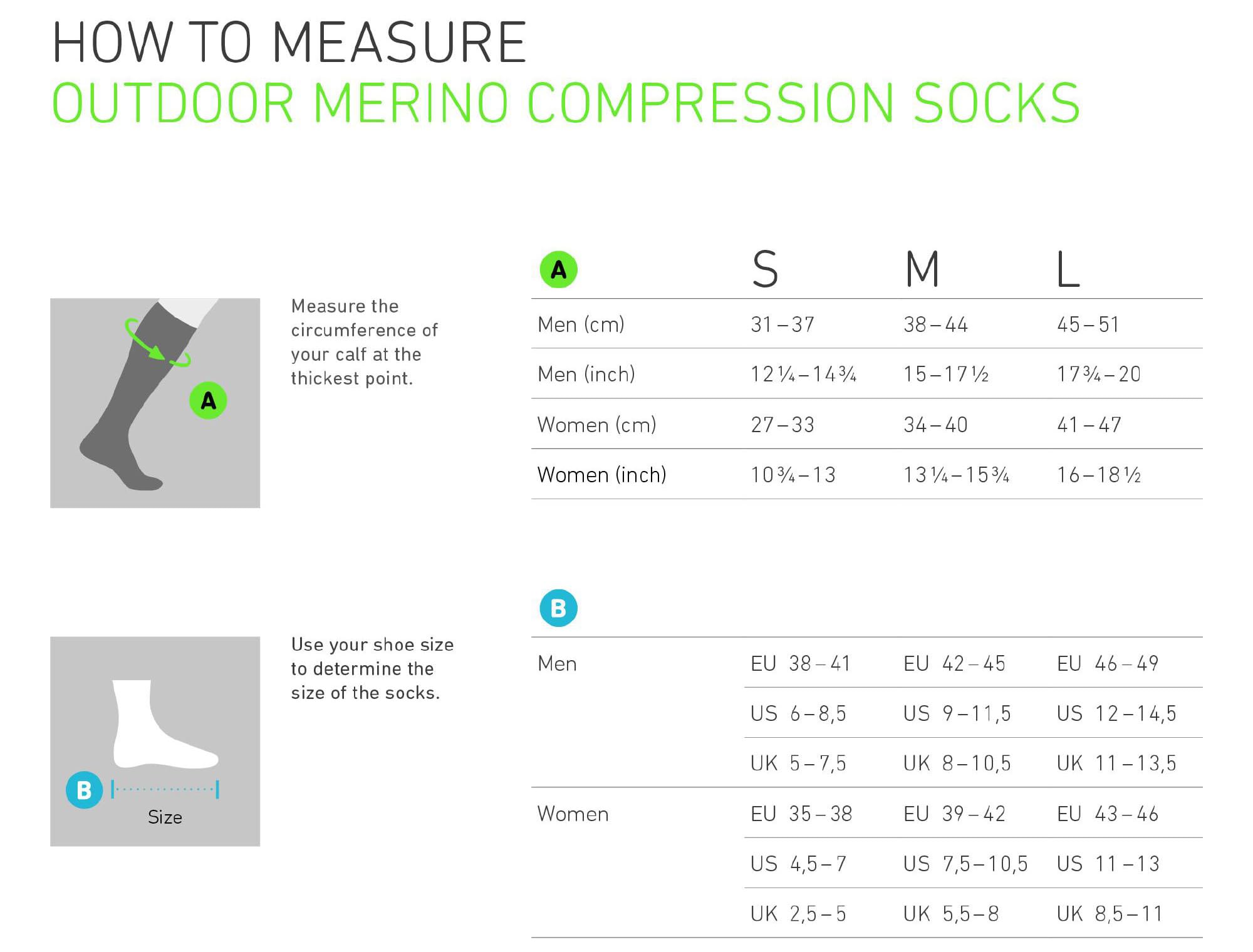 HOW TO MEASURE
OUTDOOR MERINO COMPRESSION SOCKS

A

Measure the circumference of your calf at the thickest point.

| A | S | M | L |
|---|---|---|---|
| Men (cm) | 31 – 37 | 38 – 44 | 45 – 51 |
| Men (inch) | 12 ¼ – 14 ¾ | 15 – 17 ½ | 17 ¾ – 20 |
| Women (cm) | 27 – 33 | 34 – 40 | 41 – 47 |
| Women (inch) | 10 ¾ – 13 | 13 ¼ – 15 ¾ | 16 – 18 ½ |

B
Size

Use your shoe size to determine the size of the socks.

| B | | | |
|---|---|---|---|
| Men | EU 38 – 41 | EU 42 – 45 | EU 46 – 49 |
| | US 6 – 8,5 | US 9 – 11,5 | US 12 – 14,5 |
| | UK 5 – 7,5 | UK 8 – 10,5 | UK 11 – 13,5 |
| Women | EU 35 – 38 | EU 39 – 42 | EU 43 – 46 |
| | US 4,5 – 7 | US 7,5 – 10,5 | US 11 – 13 |
| | UK 2,5 – 5 | UK 5,5 – 8 | UK 8,5 – 11 |